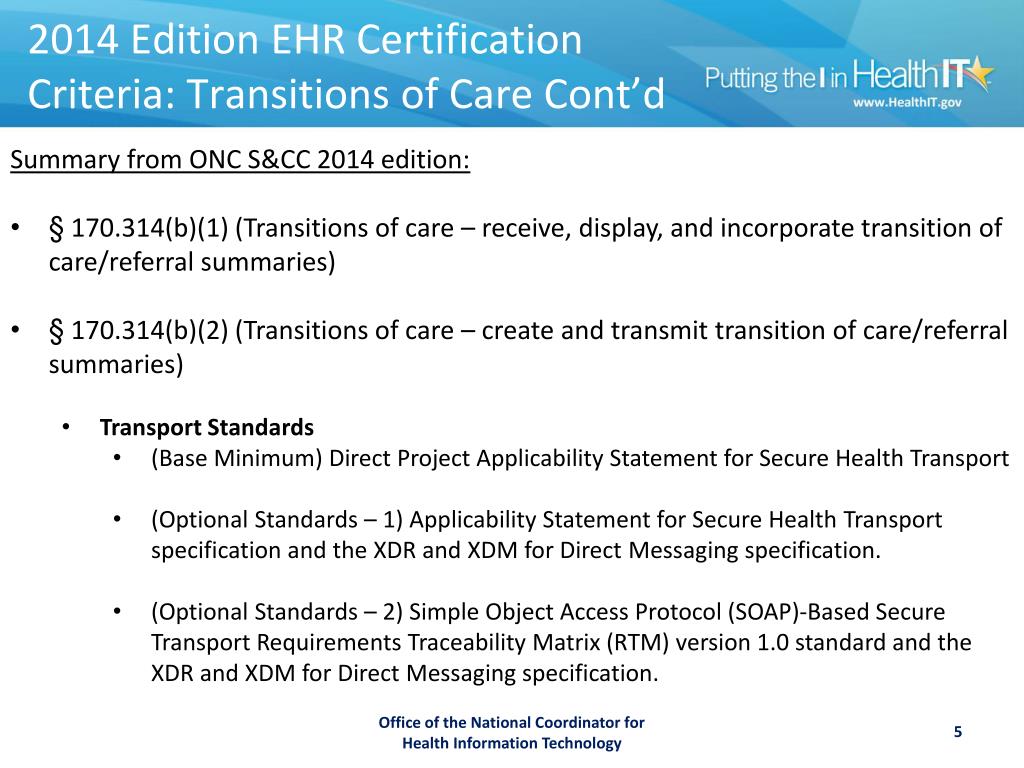 2014 Edition EHR Certification Criteria: Transitions of Care Cont'd

Putting the I in HealthIT
www.HealthIT.gov

Summary from ONC S&CC 2014 edition:

• § 170.314(b)(1) (Transitions of care – receive, display, and incorporate transition of care/referral summaries)

• § 170.314(b)(2) (Transitions of care – create and transmit transition of care/referral summaries)

• Transport Standards
• (Base Minimum) Direct Project Applicability Statement for Secure Health Transport

• (Optional Standards – 1) Applicability Statement for Secure Health Transport specification and the XDR and XDM for Direct Messaging specification.

• (Optional Standards – 2) Simple Object Access Protocol (SOAP)-Based Secure Transport Requirements Traceability Matrix (RTM) version 1.0 standard and the XDR and XDM for Direct Messaging specification.

Office of the National Coordinator for Health Information Technology

5